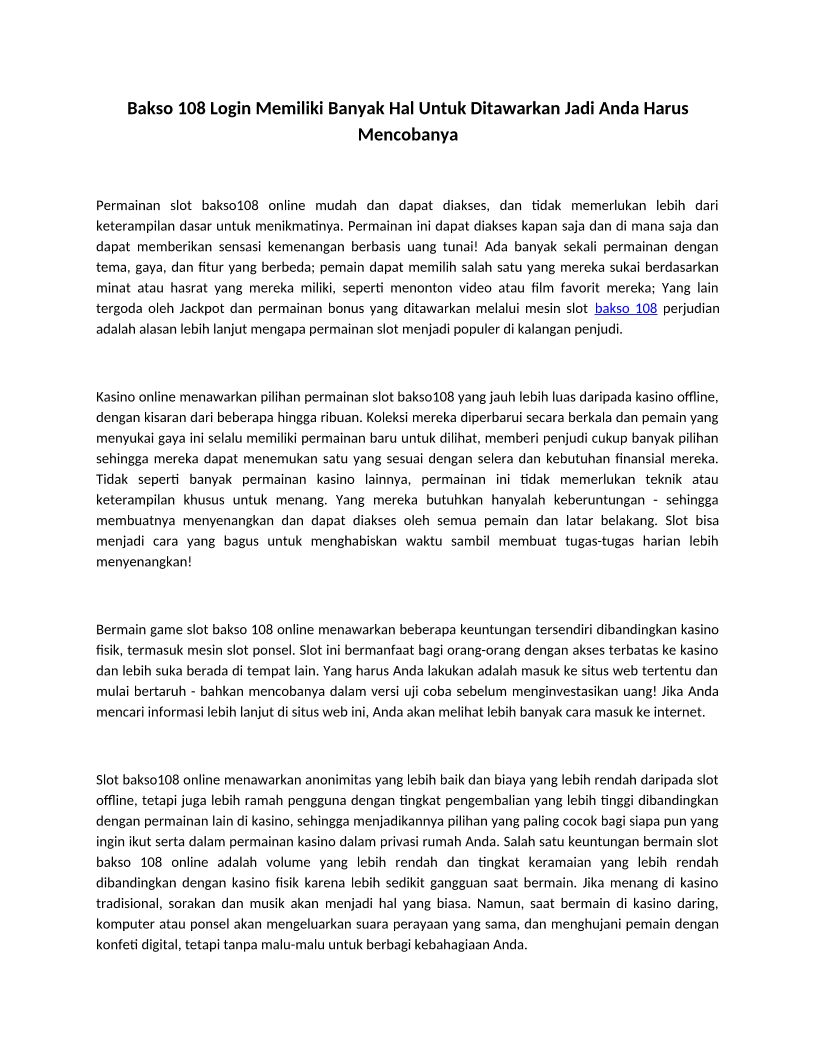 Bakso 108 Login Memiliki Banyak Hal Untuk Ditawarkan Jadi Anda Harus Mencobanya

Permainan slot bakso108 online mudah dan dapat diakses, dan tidak memerlukan lebih dari keterampilan dasar untuk menikmatinya. Permainan ini dapat diakses kapan saja dan di mana saja dan dapat memberikan sensasi kemenangan berbasis uang tunai! Ada banyak sekali permainan dengan tema, gaya, dan fitur yang berbeda; pemain dapat memilih salah satu yang mereka sukai berdasarkan minat atau hasrat yang mereka miliki, seperti menonton video atau film favorit mereka; Yang lain tergoda oleh Jackpot dan permainan bonus yang ditawarkan melalui mesin slot bakso 108 perjudian adalah alasan lebih lanjut mengapa permainan slot menjadi populer di kalangan penjudi.

Kasino online menawarkan pilihan permainan slot bakso108 yang jauh lebih luas daripada kasino offline, dengan kisaran dari beberapa hingga ribuan. Koleksi mereka diperbarui secara berkala dan pemain yang menyukai gaya ini selalu memiliki permainan baru untuk dilihat, memberi penjudi cukup banyak pilihan sehingga mereka dapat menemukan satu yang sesuai dengan selera dan kebutuhan finansial mereka. Tidak seperti banyak permainan kasino lainnya, permainan ini tidak memerlukan teknik atau keterampilan khusus untuk menang. Yang mereka butuhkan hanyalah keberuntungan - sehingga membuatnya menyenangkan dan dapat diakses oleh semua pemain dan latar belakang. Slot bisa menjadi cara yang bagus untuk menghabiskan waktu sambil membuat tugas-tugas harian lebih menyenangkan!

Bermain game slot bakso 108 online menawarkan beberapa keuntungan tersendiri dibandingkan kasino fisik, termasuk mesin slot ponsel. Slot ini bermanfaat bagi orang-orang dengan akses terbatas ke kasino dan lebih suka berada di tempat lain. Yang harus Anda lakukan adalah masuk ke situs web tertentu dan mulai bertaruh - bahkan mencobanya dalam versi uji coba sebelum menginvestasikan uang! Jika Anda mencari informasi lebih lanjut di situs web ini, Anda akan melihat lebih banyak cara masuk ke internet.

Slot bakso108 online menawarkan anonimitas yang lebih baik dan biaya yang lebih rendah daripada slot offline, tetapi juga lebih ramah pengguna dengan tingkat pengembalian yang lebih tinggi dibandingkan dengan permainan lain di kasino, sehingga menjadikannya pilihan yang paling cocok bagi siapa pun yang ingin ikut serta dalam permainan kasino dalam privasi rumah Anda. Salah satu keuntungan bermain slot bakso 108 online adalah volume yang lebih rendah dan tingkat keramaian yang lebih rendah dibandingkan dengan kasino fisik karena lebih sedikit gangguan saat bermain. Jika menang di kasino tradisional, sorakan dan musik akan menjadi hal yang biasa. Namun, saat bermain di kasino daring, komputer atau ponsel akan mengeluarkan suara perayaan yang sama, dan menghujani pemain dengan konfeti digital, tetapi tanpa malu-malu untuk berbagi kebahagiaan Anda.